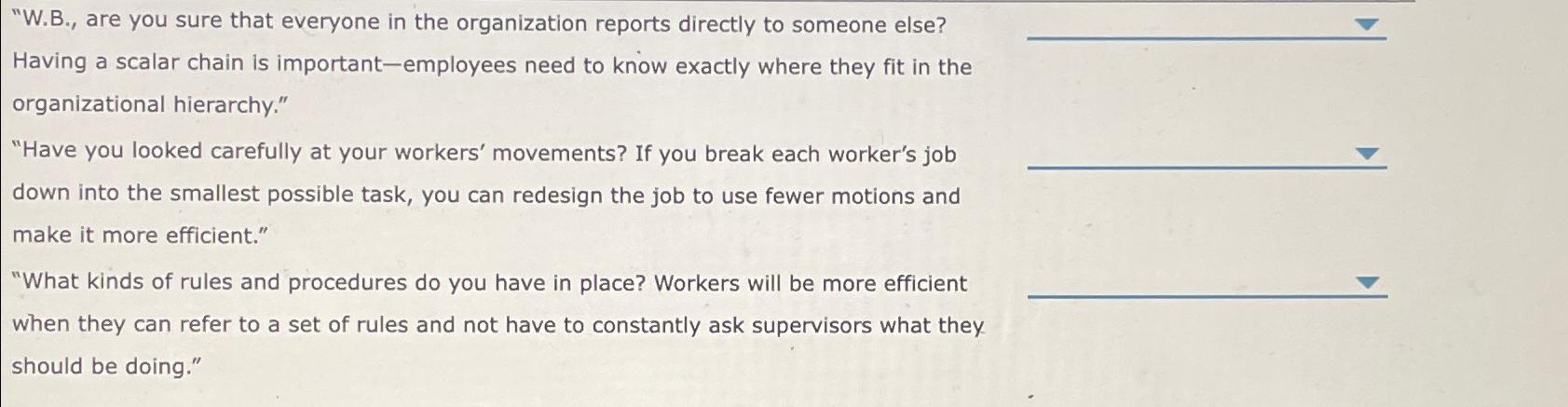 "W.B., are you sure that everyone in the organization reports directly to someone else? Having a scalar chain is important—employees need to know exactly where they fit in the organizational hierarchy."

"Have you looked carefully at your workers' movements? If you break each worker's job down into the smallest possible task, you can redesign the job to use fewer motions and make it more efficient."

"What kinds of rules and procedures do you have in place? Workers will be more efficient when they can refer to a set of rules and not have to constantly ask supervisors what they should be doing."